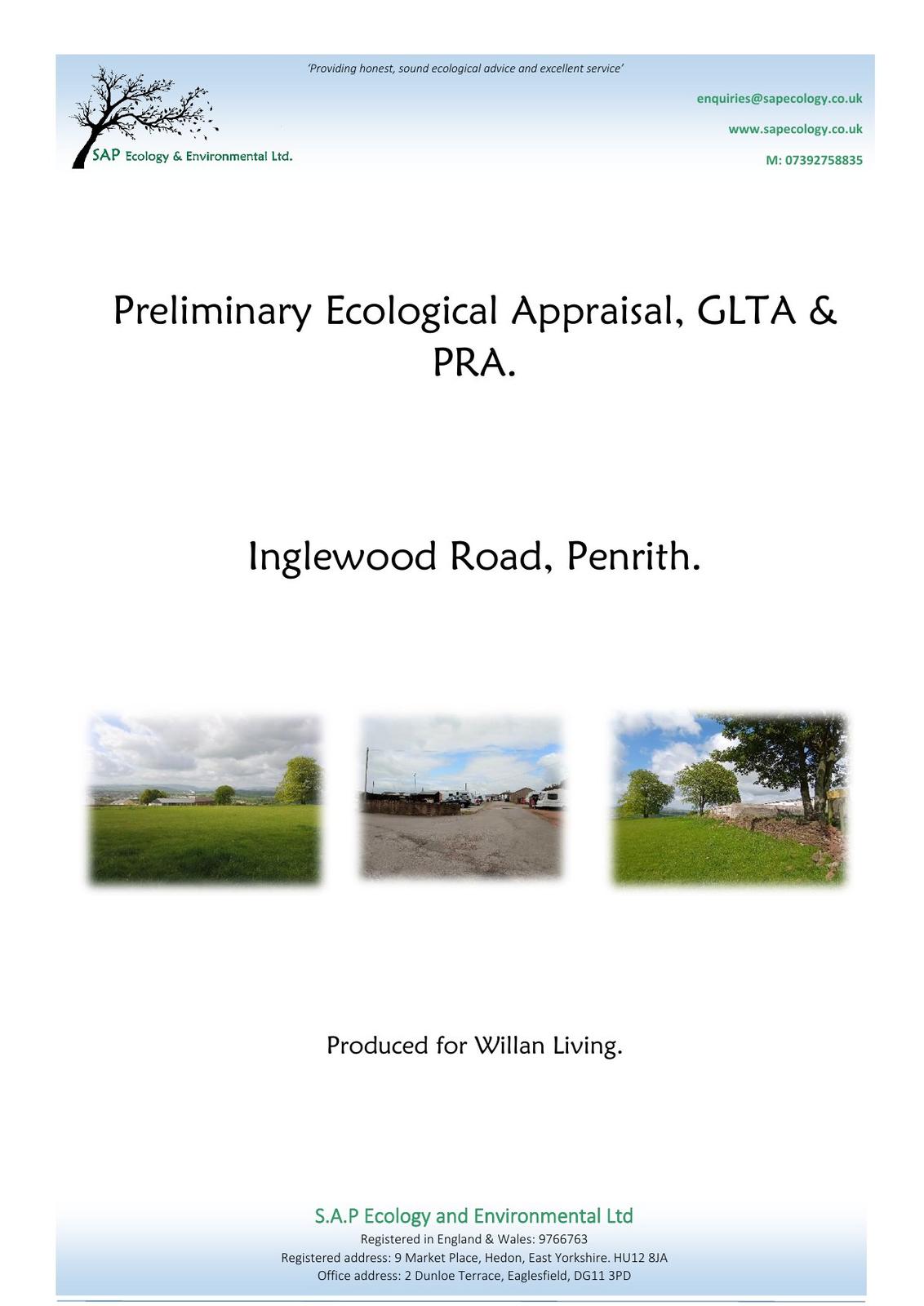 'Providing honest, sound ecological advice and excellent service'

SAP Ecology & Environmental Ltd.

enquiries@sapecology.co.uk

www.sapecology.co.uk

M: 07392758835

Preliminary Ecological Appraisal, GLTA & PRA.

Inglewood Road, Penrith.

Produced for Willan Living.

S.A.P Ecology and Environmental Ltd

Registered in England & Wales: 9766763
Registered address: 9 Market Place, Hedon, East Yorkshire. HU12 8JA
Office address: 2 Dunloe Terrace, Eaglesfield, DG11 3PD